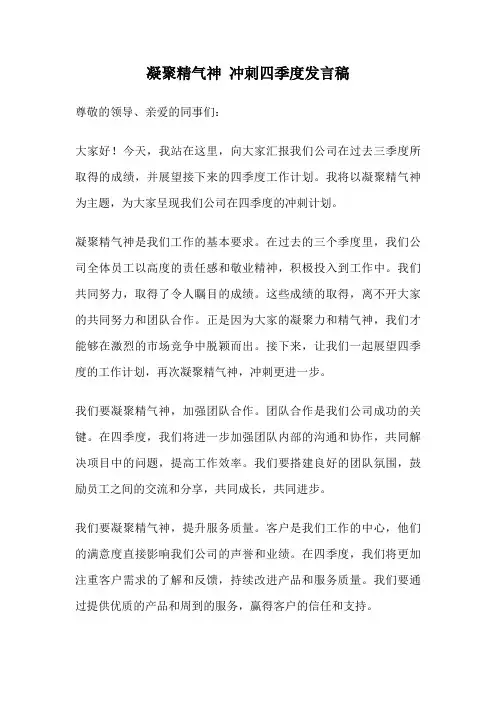 凝聚精气神 冲刺四季度发言稿

尊敬的领导、亲爱的同事们:

大家好！今天，我站在这里，向大家汇报我们公司在过去三季度所取得的成绩，并展望接下来的四季度工作计划。我将以凝聚精气神为主题，为大家呈现我们公司在四季度的冲刺计划。

凝聚精气神是我们工作的基本要求。在过去的三个季度里，我们公司全体员工以高度的责任感和敬业精神，积极投入到工作中。我们共同努力，取得了令人瞩目的成绩。这些成绩的取得，离不开大家的共同努力和团队合作。正是因为大家的凝聚力和精气神，我们才能够在激烈的市场竞争中脱颖而出。接下来，让我们一起展望四季度的工作计划，再次凝聚精气神，冲刺更进一步。

我们要凝聚精气神，加强团队合作。团队合作是我们公司成功的关键。在四季度，我们将进一步加强团队内部的沟通和协作，共同解决项目中的问题，提高工作效率。我们要搭建良好的团队氛围，鼓励员工之间的交流和分享，共同成长，共同进步。

我们要凝聚精气神，提升服务质量。客户是我们工作的中心，他们的满意度直接影响我们公司的声誉和业绩。在四季度，我们将更加注重客户需求的了解和反馈，持续改进产品和服务质量。我们要通过提供优质的产品和周到的服务，赢得客户的信任和支持。